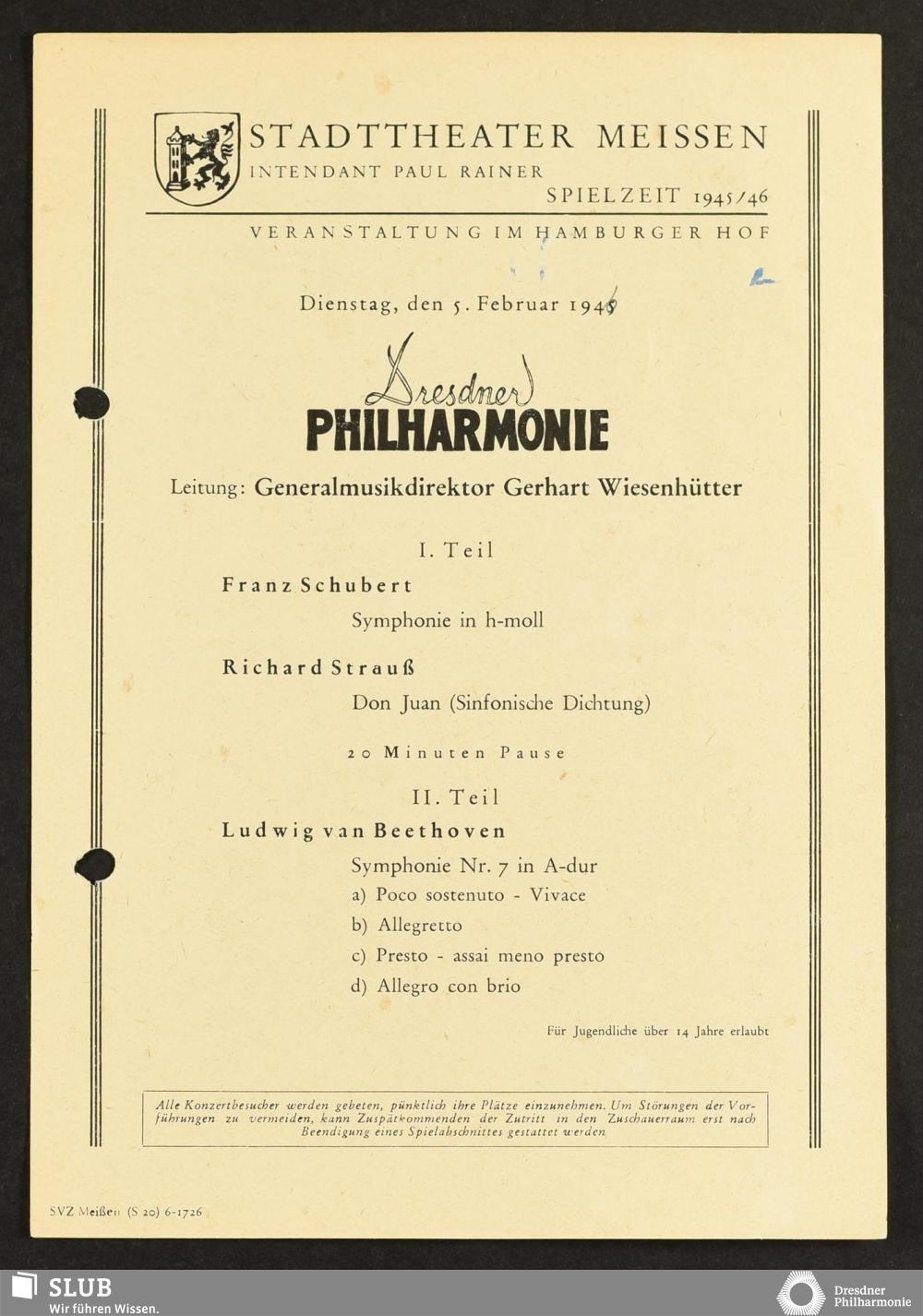 STADTTHEATER MEISSEN
INTENDANT PAUL RAINER
SPIELZEIT 1945/46
VERANSTALTUNG IM HAMBURGER HOF

Dienstag, den 5. Februar 1946

Dresdner
PHILHARMONIE

Leitung: Generalmusikdirektor Gerhart Wiesenhütter

I. Teil

Franz Schubert
Symphonie in h-moll

Richard Strauß
Don Juan (Sinfonische Dichtung)

20 Minuten Pause

II. Teil

Ludwig van Beethoven
Symphonie Nr. 7 in A-dur
a) Poco sostenuto - Vivace
b) Allegretto
c) Presto - assai meno presto
d) Allegro con brio

Für Jugendliche über 14 Jahre erlaubt

Alle Konzertbesucher werden gebeten, pünktlich ihre Plätze einzunehmen. Um Störungen der Vorführungen zu vermeiden, kann Zuspätkommenden der Zutritt in den Zuschauerraum erst nach Beendigung eines Spielabschnittes gestattet werden

SVZ Meißen (S 20) 6-1726

SLUB
Wir führen Wissen.

Dresdner
Philharmonie